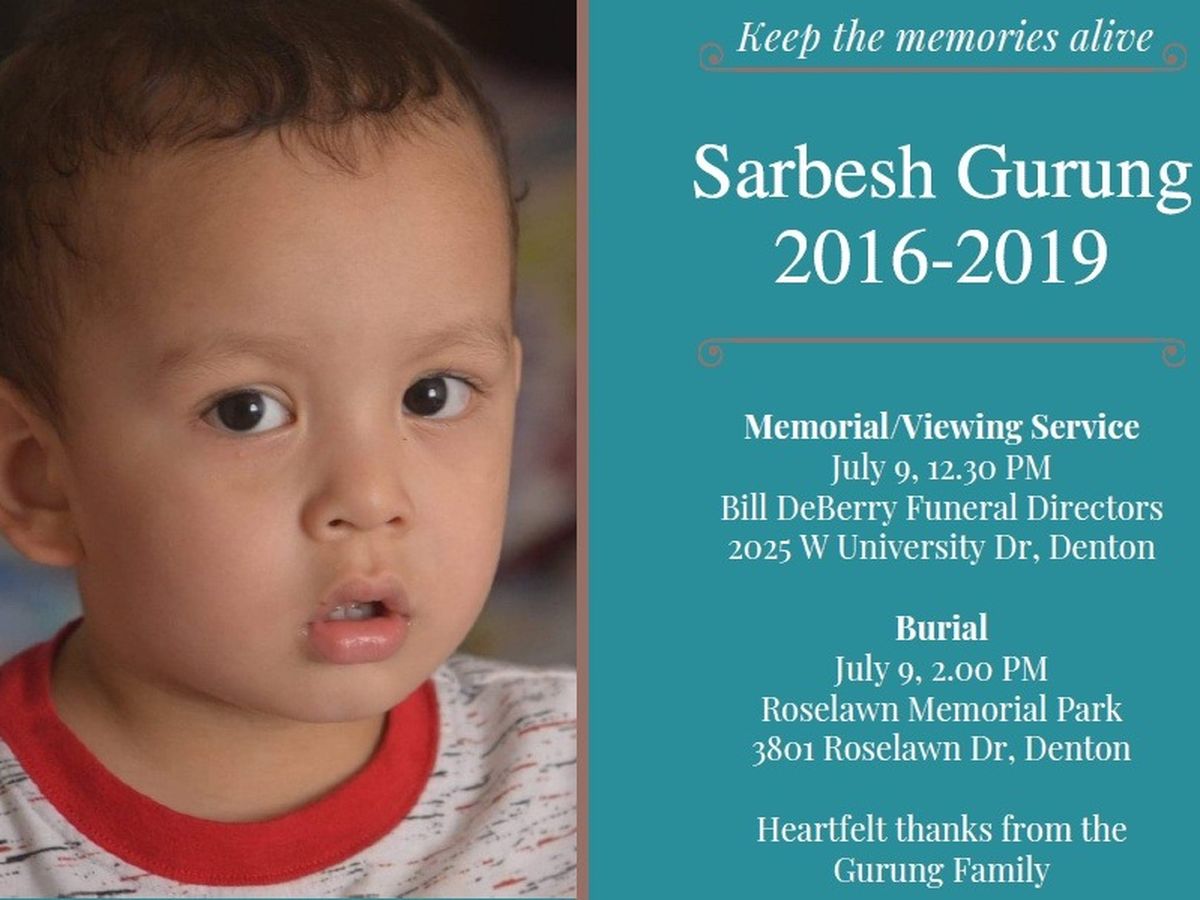 Keep the memories alive

Sarbesh Gurung
2016-2019

Memorial/Viewing Service
July 9, 12.30 PM
Bill DeBerry Funeral Directors
2025 W University Dr, Denton

Burial
July 9, 2.00 PM
Roselawn Memorial Park
3801 Roselawn Dr, Denton

Heartfelt thanks from the Gurung Family